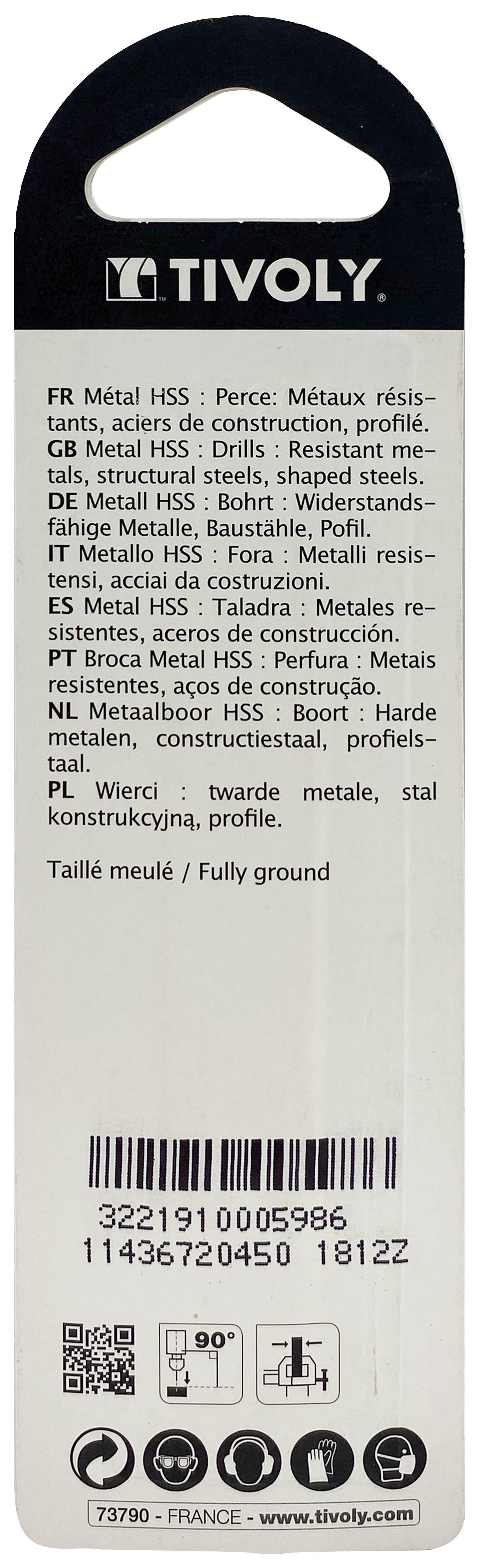 TIVOLY

FR Métal HSS : Perce: Métaux résistants, aciers de construction, profilé.
GB Metal HSS : Drills : Resistant metals, structural steels, shaped steels.
DE Metall HSS : Bohrt : Widerstandsfähige Metalle, Baustähle, Pofil.
IT Metallo HSS : Fora : Metalli resistensi, acciai da costruzioni.
ES Metal HSS : Taladra : Metales resistentes, aceros de construcción.
PT Broca Metal HSS : Perfura : Metais resistentes, aços de construção.
NL Metaalboor HSS : Boort : Harde metalen, constructiestaal, profielstaal.
PL Wierci : twarde metale, stal konstrukcyjną, profile.

Taillé meulé / Fully ground

3221910005986
11436720450 1812Z

90°

73790 - FRANCE - www.tivoly.com